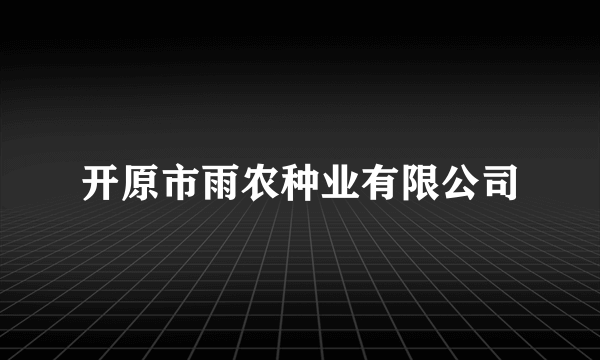 开原市雨农种业有限公司